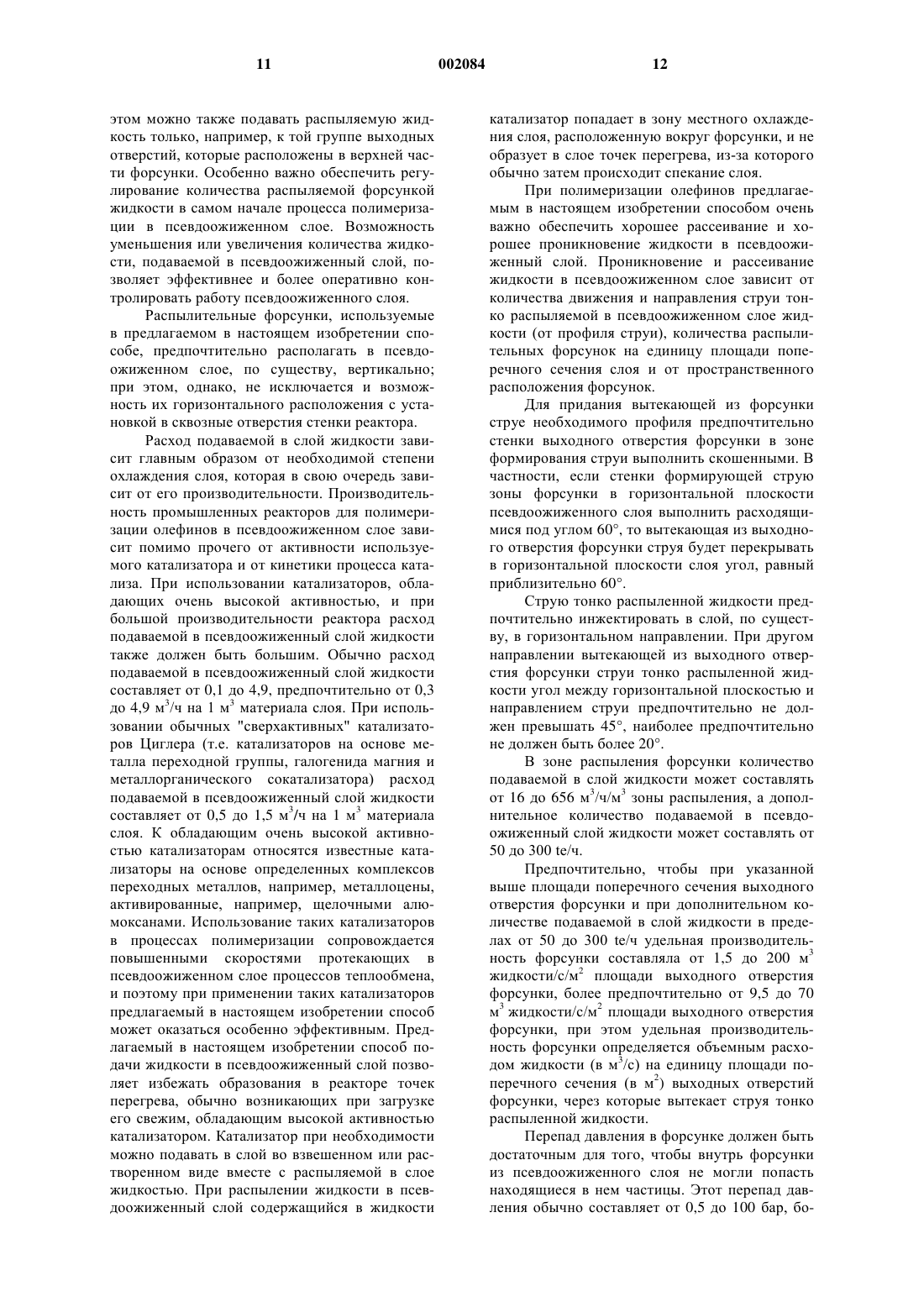 11 002084 12

этом можно также подавать распыляемую жидкость только, например, к той группе выходных отверстий, которые расположены в верхней части форсунки. Особенно важно обеспечить регулирование количества распыляемой форсункой жидкости в самом начале процесса полимеризации в псевдоожиженном слое. Возможность уменьшения или увеличения количества жидкости, подаваемой в псевдоожиженный слой, позволяет эффективнее и более оперативно контролировать работу псевдоожиженного слоя.

Распылительные форсунки, используемые в предлагаемом в настоящем изобретении способе, предпочтительно располагать в псевдоожиженном слое, по существу, вертикально; при этом, однако, не исключается и возможность их горизонтального расположения с установкой в сквозные отверстия стенки реактора.

Расход подаваемой в слой жидкости зависит главным образом от необходимой степени охлаждения слоя, которая в свою очередь зависит от его производительности. Производительность промышленных реакторов для полимеризации олефинов в псевдоожиженном слое зависит помимо прочего от активности используемого катализатора и от кинетики процесса катализа. При использовании катализаторов, обладающих очень высокой активностью, и при большой производительности реактора расход подаваемой в псевдоожиженный слой жидкости также должен быть большим. Обычно расход подаваемой в псевдоожиженный слой жидкости составляет от 0,1 до 4,9, предпочтительно от 0,3 до 4,9 $м^3$/ч на 1 $м^3$ материала слоя. При использовании обычных "сверхактивных" катализаторов Циглера (т.е. катализаторов на основе металла переходной группы, галогенида магния и металлорганического сокатализатора) расход подаваемой в псевдоожиженный слой жидкости составляет от 0,5 до 1,5 $м^3$/ч на 1 $м^3$ материала слоя. К обладающим очень высокой активностью катализаторам относятся известные катализаторы на основе определенных комплексов переходных металлов, например, металлоцены, активированные, например, щелочными алюмоксанами. Использование таких катализаторов в процессах полимеризации сопровождается повышенными скоростями протекающих в псевдоожиженном слое процессов теплообмена, и поэтому при применении таких катализаторов предлагаемый в настоящем изобретении способ может оказаться особенно эффективным. Предлагаемый в настоящем изобретении способ подачи жидкости в псевдоожиженный слой позволяет избежать образования в реакторе точек перегрева, обычно возникающих при загрузке его свежим, обладающим высокой активностью катализатором. Катализатор при необходимости можно подавать в слой во взвешенном или растворенном виде вместе с распыляемой в слое жидкостью. При распылении жидкости в псевдоожиженный слой содержащийся в жидкости катализатор попадает в зону местного охлаждения слоя, расположенную вокруг форсунки, и не образует в слое точек перегрева, из-за которого обычно затем происходит спекание слоя.

При полимеризации олефинов предлагаемым в настоящем изобретении способом очень важно обеспечить хорошее рассеивание и хорошее проникновение жидкости в псевдоожиженный слой. Проникновение и рассеивание жидкости в псевдоожиженном слое зависит от количества движения и направления струи тонко распыляемой в псевдоожиженном слое жидкости (от профиля струи), количества распылительных форсунок на единицу площади поперечного сечения слоя и от пространственного расположения форсунок.

Для придания вытекающей из форсунки струе необходимого профиля предпочтительно стенки выходного отверстия форсунки в зоне формирования струи выполнить скошенными. В частности, если стенки формирующей струю зоны форсунки в горизонтальной плоскости псевдоожиженного слоя выполнить расходящимися под углом 60°, то вытекающая из выходного отверстия форсунки струя будет перекрывать в горизонтальной плоскости слоя угол, равный приблизительно 60°.

Струю тонко распыленной жидкости предпочтительно инжектировать в слой, по существу, в горизонтальном направлении. При другом направлении вытекающей из выходного отверстия форсунки струи тонко распыленной жидкости угол между горизонтальной плоскостью и направлением струи предпочтительно не должен превышать 45°, наиболее предпочтительно не должен быть более 20°.

В зоне распыления форсунки количество подаваемой в слой жидкости может составлять от 16 до 656 $м^3$/ч/$м^3$ зоны распыления, а дополнительное количество подаваемой в псевдоожиженный слой жидкости может составлять от 50 до 300 te/ч.

Предпочтительно, чтобы при указанной выше площади поперечного сечения выходного отверстия форсунки и при дополнительном количестве подаваемой в слой жидкости в пределах от 50 до 300 te/ч удельная производительность форсунки составляла от 1,5 до 200 $м^3$ жидкости/с/$м^2$ площади выходного отверстия форсунки, более предпочтительно от 9,5 до 70 $м^3$ жидкости/с/$м^2$ площади выходного отверстия форсунки, при этом удельная производительность форсунки определяется объемным расходом жидкости (в $м^3$/с) на единицу площади поперечного сечения (в $м^2$) выходных отверстий форсунки, через которые вытекает струя тонко распыленной жидкости.

Перепад давления в форсунке должен быть достаточным для того, чтобы внутрь форсунки из псевдоожиженного слоя не могли попасть находящиеся в нем частицы. Этот перепад давления обычно составляет от 0,5 до 100 бар, бо-